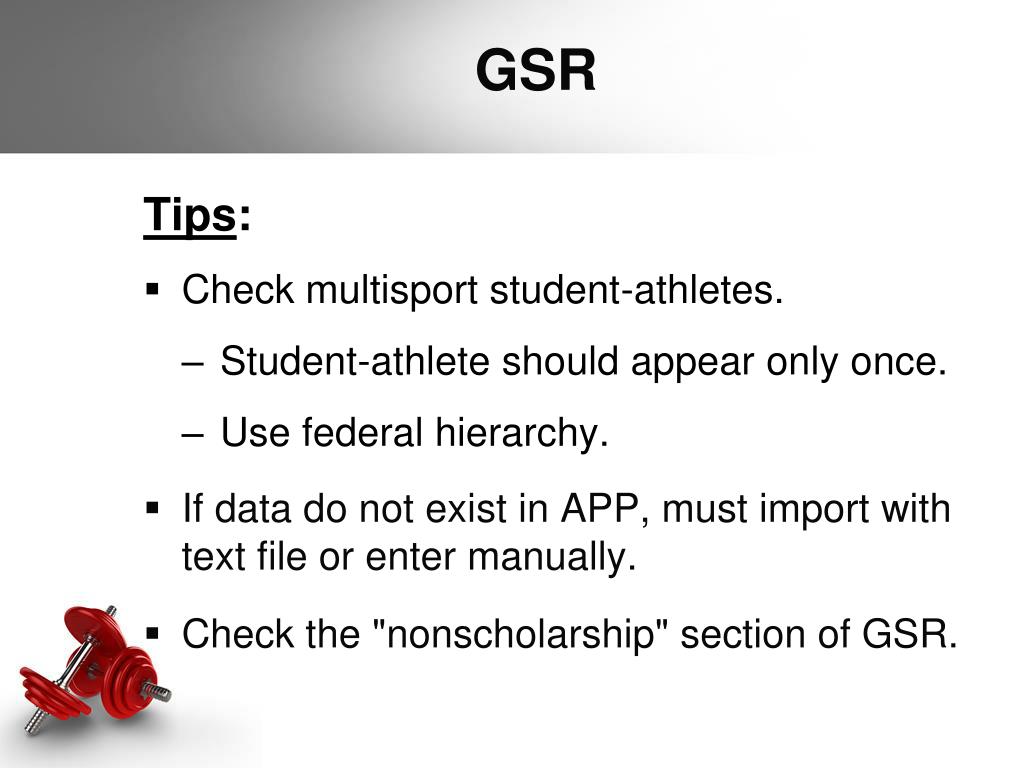 GSR

Tips:

▪ Check multisport student-athletes.
  – Student-athlete should appear only once.
  – Use federal hierarchy.

▪ If data do not exist in APP, must import with text file or enter manually.

▪ Check the "nonscholarship" section of GSR.